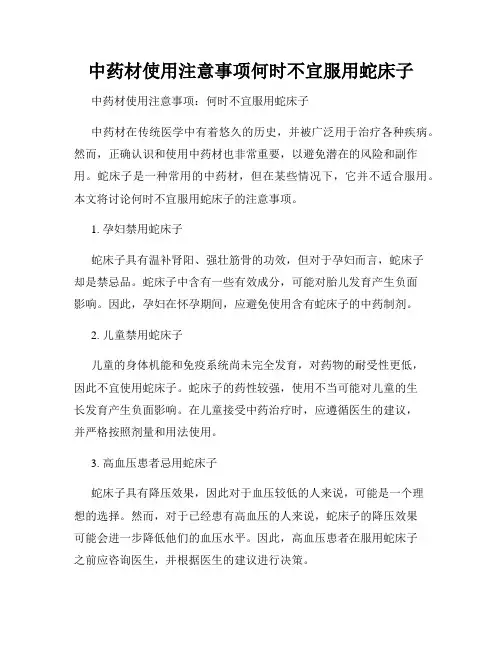 中药材使用注意事项何时不宜服用蛇床子

中药材使用注意事项：何时不宜服用蛇床子

中药材在传统医学中有着悠久的历史，并被广泛用于治疗各种疾病。然而，正确认识和使用中药材也非常重要，以避免潜在的风险和副作用。蛇床子是一种常用的中药材，但在某些情况下，它并不适合服用。本文将讨论何时不宜服用蛇床子的注意事项。

1. 孕妇禁用蛇床子

蛇床子具有温补肾阳、强壮筋骨的功效，但对于孕妇而言，蛇床子却是禁忌品。蛇床子中含有一些有效成分，可能对胎儿发育产生负面影响。因此，孕妇在怀孕期间，应避免使用含有蛇床子的中药制剂。

2. 儿童禁用蛇床子

儿童的身体机能和免疫系统尚未完全发育，对药物的耐受性更低，因此不宜使用蛇床子。蛇床子的药性较强，使用不当可能对儿童的生长发育产生负面影响。在儿童接受中药治疗时，应遵循医生的建议，并严格按照剂量和用法使用。

3. 高血压患者忌用蛇床子

蛇床子具有降压效果，因此对于血压较低的人来说，可能是一个理想的选择。然而，对于已经患有高血压的人来说，蛇床子的降压效果可能会进一步降低他们的血压水平。因此，高血压患者在服用蛇床子之前应咨询医生，并根据医生的建议进行决策。